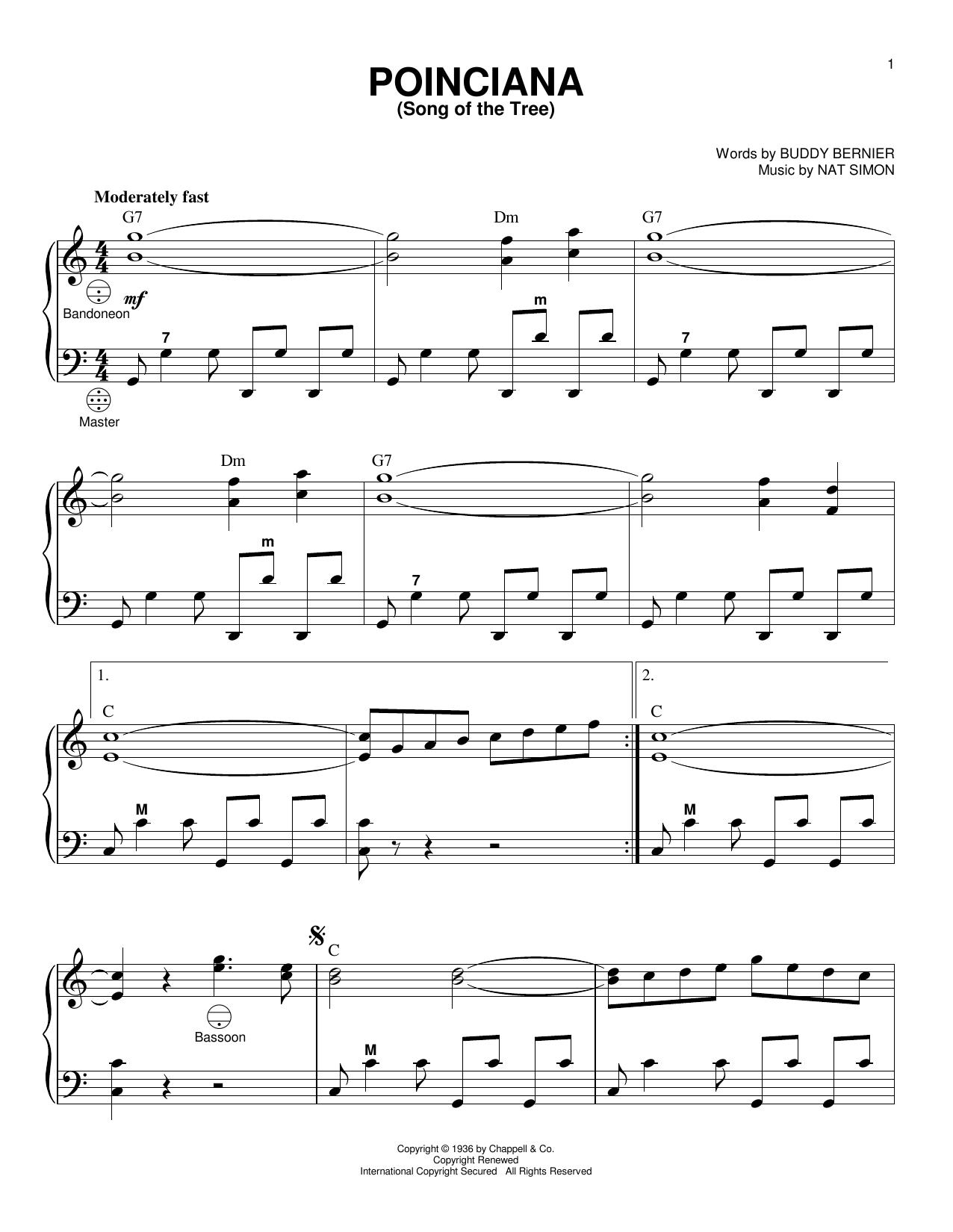 1

POINCIANA
(Song of the Tree)

Words by BUDDY BERNIER
Music by NAT SIMON

Moderately fast

G7
Dm
G7

mf
Bandoneon

7
m
7

Master

Dm
G7

m
7

1.
2.

C
C

M
M

C

Bassoon

M

Copyright © 1936 by Chappell & Co.
Copyright Renewed
International Copyright Secured All Rights Reserved